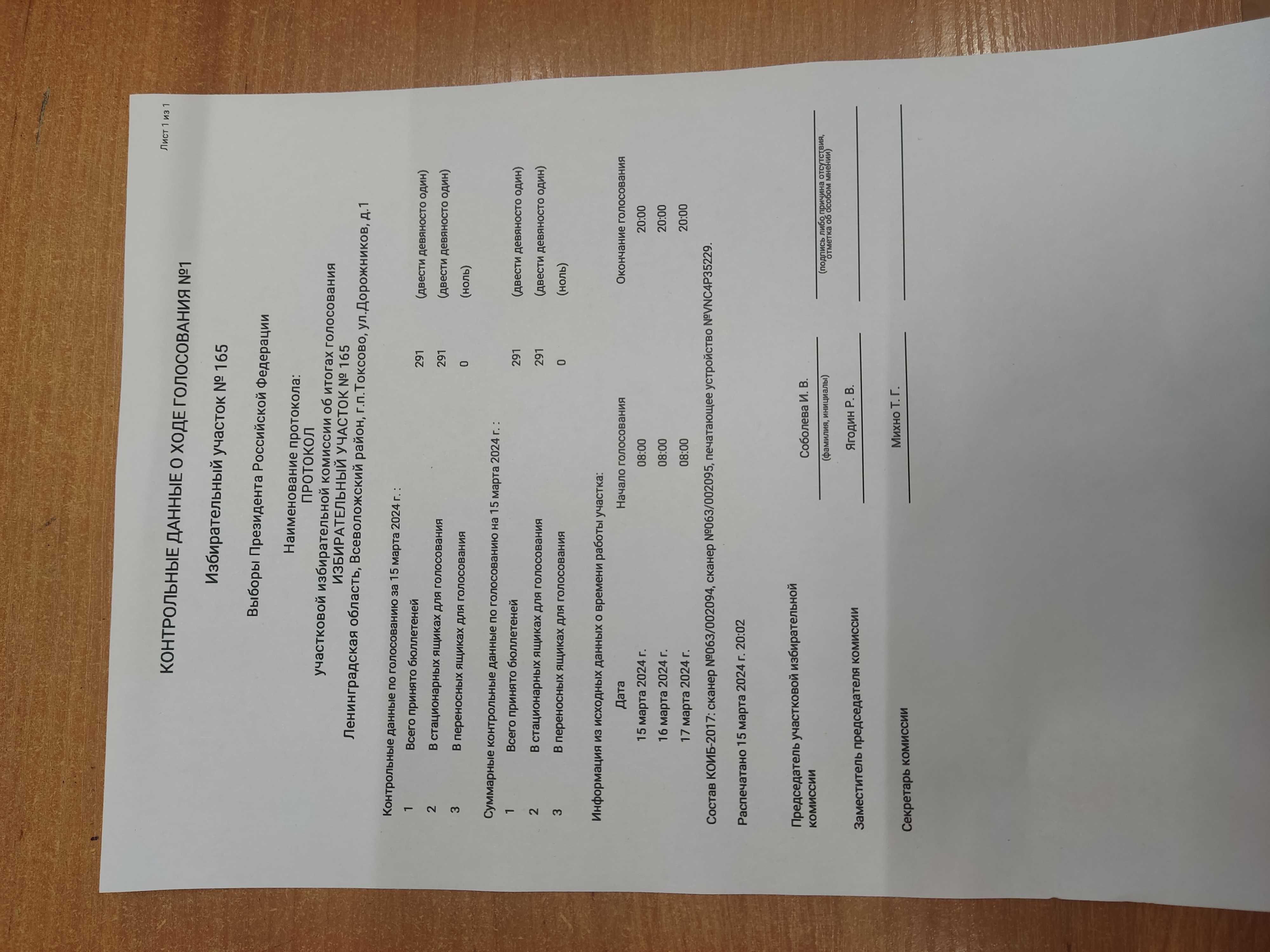 Лист 1 из 1

КОНТРОЛЬНЫЕ ДАННЫЕ О ХОДЕ ГОЛОСОВАНИЯ №1

Избирательный участок № 165

Выборы Президента Российской Федерации

Наименование протокола:
ПРОТОКОЛ
участковой избирательной комиссии об итогах голосования
ИЗБИРАТЕЛЬНЫЙ УЧАСТОК № 165
Ленинградская область, Всеволожский район, г.п.Токсово, ул.Дорожников, д.1

Контрольные данные по голосованию за 15 марта 2024 г. :

| 1 | Всего принято бюллетеней | 291 | (двести девяносто один) |
|---|---|---|---|
| 2 | В стационарных ящиках для голосования | 291 | (двести девяносто один) |
| 3 | В переносных ящиках для голосования | 0 | (ноль) |

Суммарные контрольные данные по голосованию на 15 марта 2024 г. :

| 1 | Всего принято бюллетеней | 291 | (двести девяносто один) |
|---|---|---|---|
| 2 | В стационарных ящиках для голосования | 291 | (двести девяносто один) |
| 3 | В переносных ящиках для голосования | 0 | (ноль) |

Информация из исходных данных о времени работы участка:

| Дата | Начало голосования | Окончание голосования |
|---|---|---|
| 15 марта 2024 г. | 08:00 | 20:00 |
| 16 марта 2024 г. | 08:00 | 20:00 |
| 17 марта 2024 г. | 08:00 | 20:00 |

Состав КОИБ-2017: сканер №063/002094, сканер №063/002095, печатающее устройство №VNC4P35229.

Распечатано 15 марта 2024 г. 20:02

Председатель участковой избирательной комиссии Соболева И. В.
(фамилия, инициалы) (подпись либо причина отсутствия, отметка об особом мнении)

Заместитель председателя комиссии Ягодин Р. В.

Секретарь комиссии Михно Т. Г.